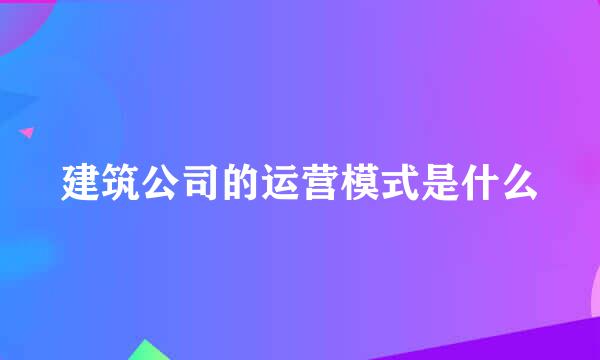 建筑公司的运营模式是什么